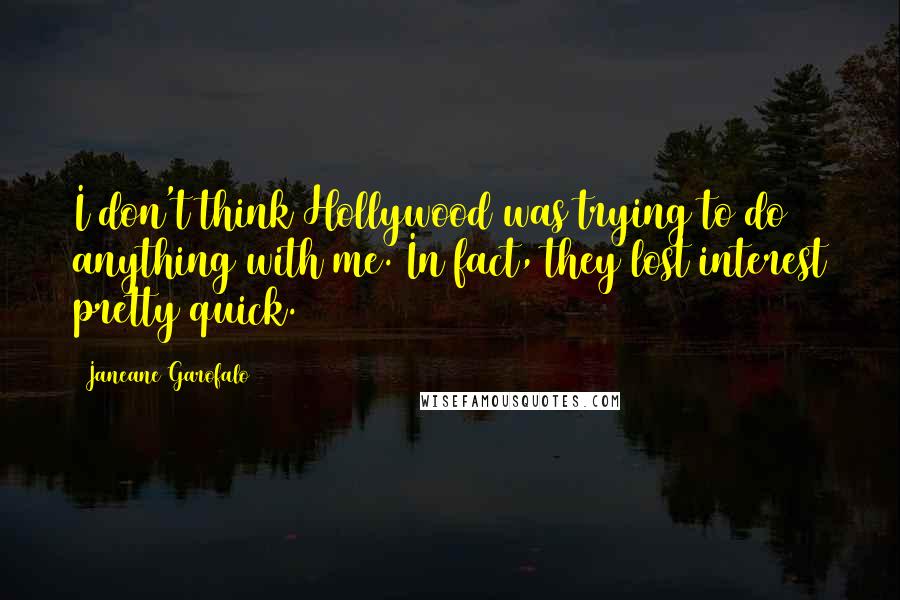 I don't think Hollywood was trying to do anything with me. In fact, they lost interest pretty quick.

Janeane Garofalo

WISEFAMOUSQUOTES.COM